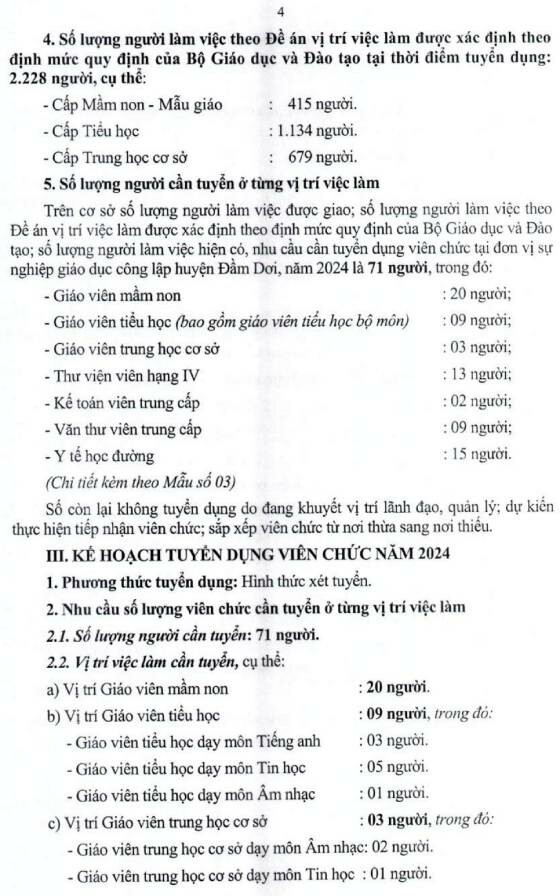 4

4. Số lượng người làm việc theo Đề án vị trí việc làm được xác định theo định mức quy định của Bộ Giáo dục và Đào tạo tại thời điểm tuyển dụng: 2.228 người, cụ thể:

- Cấp Mầm non - Mẫu giáo : 415 người.

- Cấp Tiểu học : 1.134 người.

- Cấp Trung học cơ sở : 679 người.

5. Số lượng người cần tuyển ở từng vị trí việc làm

Trên cơ sở số lượng người làm việc được giao; số lượng người làm việc theo Đề án vị trí việc làm được xác định theo định mức quy định của Bộ Giáo dục và Đào tạo; số lượng người làm việc hiện có, nhu cầu cần tuyển dụng viên chức tại đơn vị sự nghiệp giáo dục công lập huyện Đầm Dơi, năm 2024 là 71 người, trong đó:

- Giáo viên mầm non : 20 người;

- Giáo viên tiểu học (bao gồm giáo viên tiểu học bộ môn) : 09 người;

- Giáo viên trung học cơ sở : 03 người;

- Thư viện viên hạng IV : 13 người;

- Kế toán viên trung cấp : 02 người;

- Văn thư viên trung cấp : 09 người;

- Y tế học đường : 15 người.

(Chi tiết kèm theo Mẫu số 03)

Số còn lại không tuyển dụng do đang khuyết vị trí lãnh đạo, quản lý; dự kiến thực hiện tiếp nhận viên chức; sắp xếp viên chức từ nơi thừa sang nơi thiếu.

III. KẾ HOẠCH TUYỂN DỤNG VIÊN CHỨC NĂM 2024

1. Phương thức tuyển dụng: Hình thức xét tuyển.

2. Nhu cầu số lượng viên chức cần tuyển ở từng vị trí việc làm

2.1. Số lượng người cần tuyển: 71 người.

2.2. Vị trí việc làm cần tuyển, cụ thể:

a) Vị trí Giáo viên mầm non : 20 người.

b) Vị trí Giáo viên tiểu học : 09 người, trong đó:

- Giáo viên tiểu học dạy môn Tiếng anh : 03 người.

- Giáo viên tiểu học dạy môn Tin học : 05 người.

- Giáo viên tiểu học dạy môn Âm nhạc : 01 người.

c) Vị trí Giáo viên trung học cơ sở : 03 người, trong đó:

- Giáo viên trung học cơ sở dạy môn Âm nhạc: 02 người.

- Giáo viên trung học cơ sở dạy môn Tin học : 01 người.